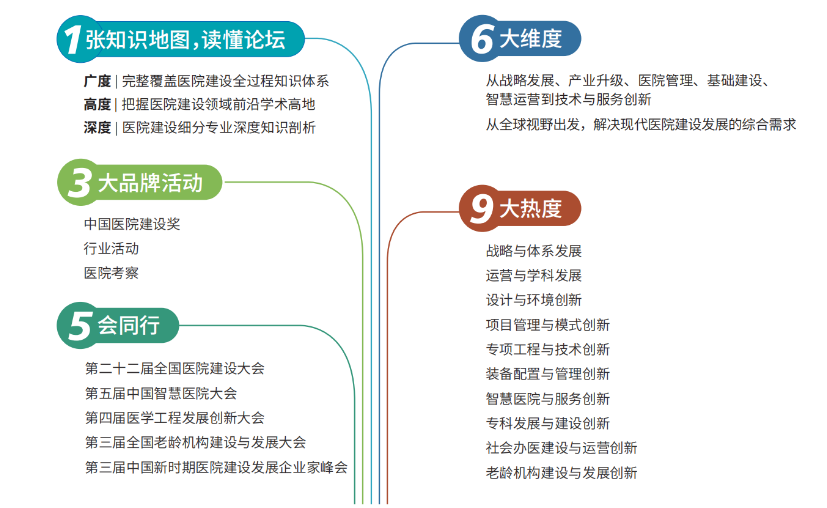 1 张知识地图，读懂论坛

广度 | 完整覆盖医院建设全过程知识体系
高度 | 把握医院建设领域前沿学术高地
深度 | 医院建设细分专业深度知识剖析

3 大品牌活动

中国医院建设奖
行业活动
医院考察

5 会同行

第二十二届全国医院建设大会
第五届中国智慧医院大会
第四届医学工程发展创新大会
第三届全国老龄机构建设与发展大会
第三届中国新时期医院建设发展企业家峰会

6 大维度

从战略发展、产业升级、医院管理、基础建设、智慧运营到技术与服务创新
从全球视野出发，解决现代医院建设发展的综合需求

9 大热度

战略与体系发展
运营与学科发展
设计与环境创新
项目管理与模式创新
专项工程与技术创新
装备配置与管理创新
智慧医院与服务创新
专科发展与建设创新
社会办医建设与运营创新
老龄机构建设与发展创新